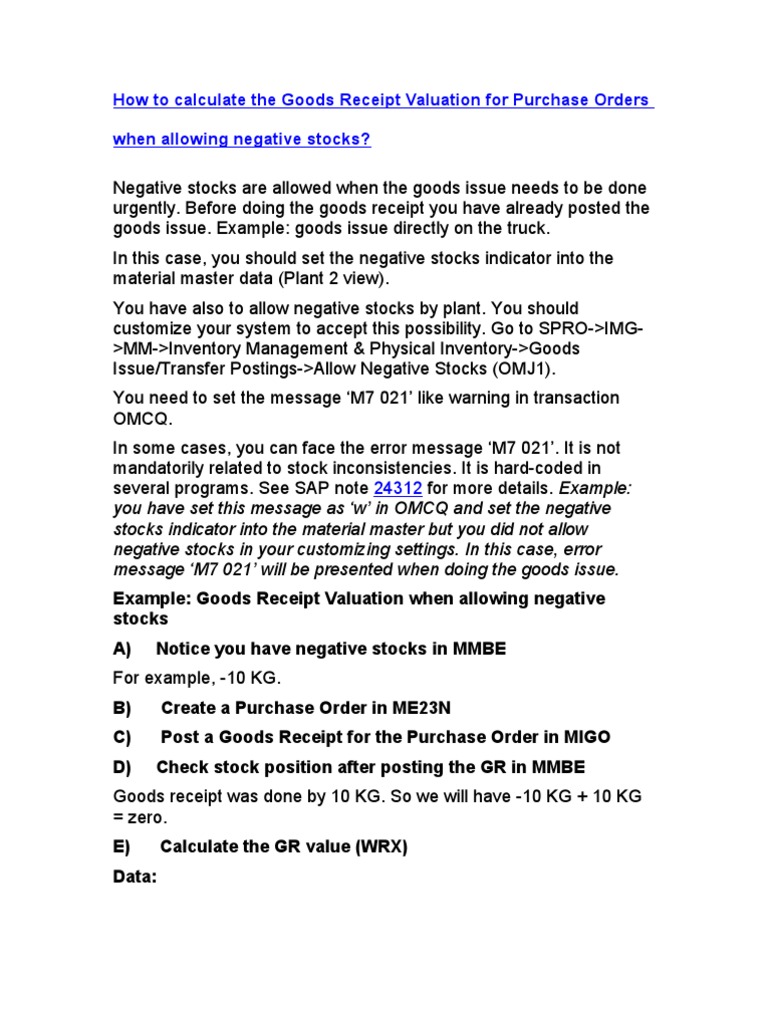 How to calculate the Goods Receipt Valuation for Purchase Orders

when allowing negative stocks?

Negative stocks are allowed when the goods issue needs to be done urgently. Before doing the goods receipt you have already posted the goods issue. Example: goods issue directly on the truck.

In this case, you should set the negative stocks indicator into the material master data (Plant 2 view).

You have also to allow negative stocks by plant. You should customize your system to accept this possibility. Go to SPRO->IMG->MM->Inventory Management & Physical Inventory->Goods Issue/Transfer Postings->Allow Negative Stocks (OMJ1).

You need to set the message ‘M7 021’ like warning in transaction OMCQ.

In some cases, you can face the error message ‘M7 021’. It is not mandatorily related to stock inconsistencies. It is hard-coded in several programs. See SAP note 24312 for more details. Example: you have set this message as ‘w’ in OMCQ and set the negative stocks indicator into the material master but you did not allow negative stocks in your customizing settings. In this case, error message ‘M7 021’ will be presented when doing the goods issue.

Example: Goods Receipt Valuation when allowing negative stocks

A) Notice you have negative stocks in MMBE

For example, -10 KG.

B) Create a Purchase Order in ME23N

C) Post a Goods Receipt for the Purchase Order in MIGO

D) Check stock position after posting the GR in MMBE

Goods receipt was done by 10 KG. So we will have -10 KG + 10 KG = zero.

E) Calculate the GR value (WRX)

Data: